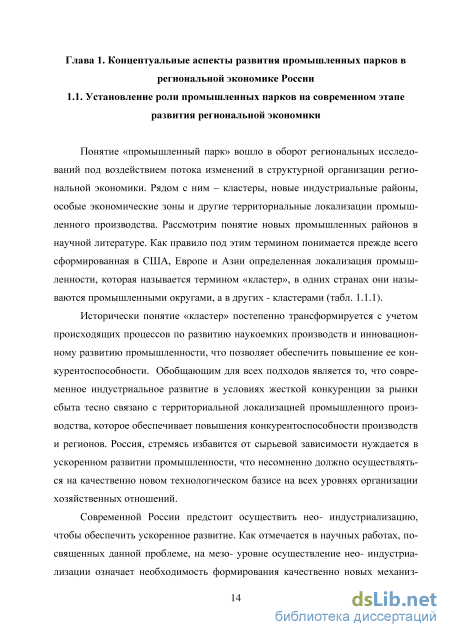 Глава 1. Концептуальные аспекты развития промышленных парков в региональной экономике России
1.1. Установление роли промышленных парков на современном этапе развития региональной экономики

Понятие «промышленный парк» вошло в оборот региональных исследований под воздействием потока изменений в структурной организации региональной экономики. Рядом с ним – кластеры, новые индустриальные районы, особые экономические зоны и другие территориальные локализации промышленного производства. Рассмотрим понятие новых промышленных районов в научной литературе. Как правило под этим термином понимается прежде всего сформированная в США, Европе и Азии определенная локализация промышленности, которая называется термином «кластер», в одних странах они называются промышленными округами, а в других - кластерами (табл. 1.1.1).

Исторически понятие «кластер» постепенно трансформируется с учетом происходящих процессов по развитию наукоемких производств и инновационному развитию промышленности, что позволяет обеспечить повышение ее конкурентоспособности. Обобщающим для всех подходов является то, что современное индустриальное развитие в условиях жесткой конкуренции за рынки сбыта тесно связано с территориальной локализацией промышленного производства, которое обеспечивает повышения конкурентоспособности производств и регионов. Россия, стремясь избавится от сырьевой зависимости нуждается в ускоренном развитии промышленности, что несомненно должно осуществляться на качественно новом технологическом базисе на всех уровнях организации хозяйственных отношений.

Современной России предстоит осуществить нео- индустриализацию, чтобы обеспечить ускоренное развитие. Как отмечается в научных работах, посвященных данной проблеме, на мезо- уровне осуществление нео- индустриализации означает необходимость формирования качественно новых механиз-

14

dsLib.net
библиотека диссертаций